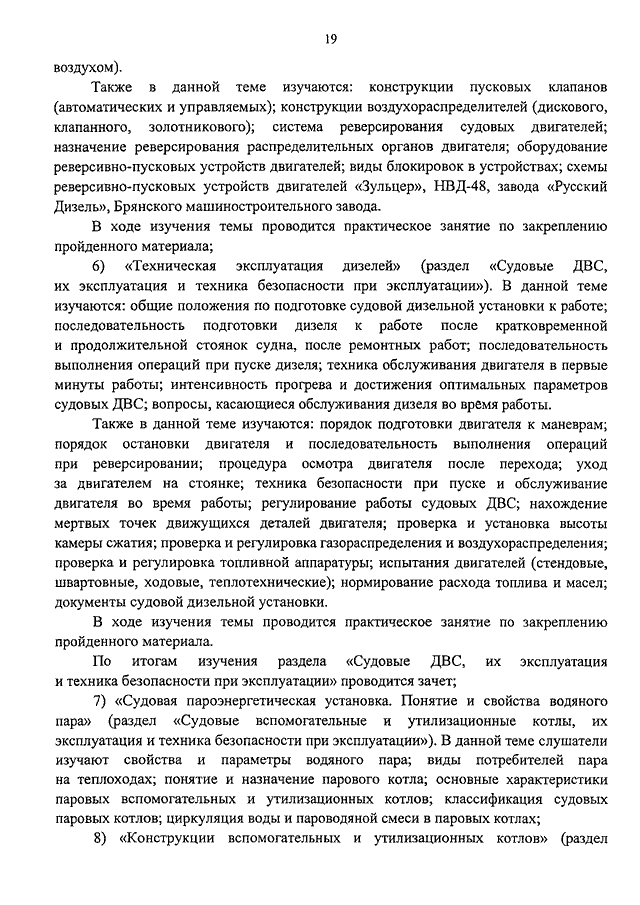 19

воздухом).

Также в данной теме изучаются: конструкции пусковых клапанов (автоматических и управляемых); конструкции воздухораспределителей (дискового, клапанного, золотникового); система реверсирования судовых двигателей; назначение реверсирования распределительных органов двигателя; оборудование реверсивно-пусковых устройств двигателей; виды блокировок в устройствах; схемы реверсивно-пусковых устройств двигателей «Зульцер», НВД-48, завода «Русский Дизель», Брянского машиностроительного завода.

В ходе изучения темы проводится практическое занятие по закреплению пройденного материала;

6) «Техническая эксплуатация дизелей» (раздел «Судовые ДВС, их эксплуатация и техника безопасности при эксплуатации»). В данной теме изучаются: общие положения по подготовке судовой дизельной установки к работе; последовательность подготовки дизеля к работе после кратковременной и продолжительной стоянок судна, после ремонтных работ; последовательность выполнения операций при пуске дизеля; техника обслуживания двигателя в первые минуты работы; интенсивность прогрева и достижения оптимальных параметров судовых ДВС; вопросы, касающиеся обслуживания дизеля во время работы.

Также в данной теме изучаются: порядок подготовки двигателя к маневрам; порядок остановки двигателя и последовательность выполнения операций при реверсировании; процедура осмотра двигателя после перехода; уход за двигателем на стоянке; техника безопасности при пуске и обслуживание двигателя во время работы; регулирование работы судовых ДВС; нахождение мертвых точек движущихся деталей двигателя; проверка и установка высоты камеры сжатия; проверка и регулировка газораспределения и воздухораспределения; проверка и регулировка топливной аппаратуры; испытания двигателей (стендовые, швартовные, ходовые, теплотехнические); нормирование расхода топлива и масел; документы судовой дизельной установки.

В ходе изучения темы проводится практическое занятие по закреплению пройденного материала.

По итогам изучения раздела «Судовые ДВС, их эксплуатация и техника безопасности при эксплуатации» проводится зачет;

7) «Судовая пароэнергетическая установка. Понятие и свойства водяного пара» (раздел «Судовые вспомогательные и утилизационные котлы, их эксплуатация и техника безопасности при эксплуатации»). В данной теме слушатели изучают свойства и параметры водяного пара; виды потребителей пара на теплоходах; понятие и назначение парового котла; основные характеристики паровых вспомогательных и утилизационных котлов; классификация судовых паровых котлов; циркуляция воды и пароводяной смеси в паровых котлах;

8) «Конструкции вспомогательных и утилизационных котлов» (раздел